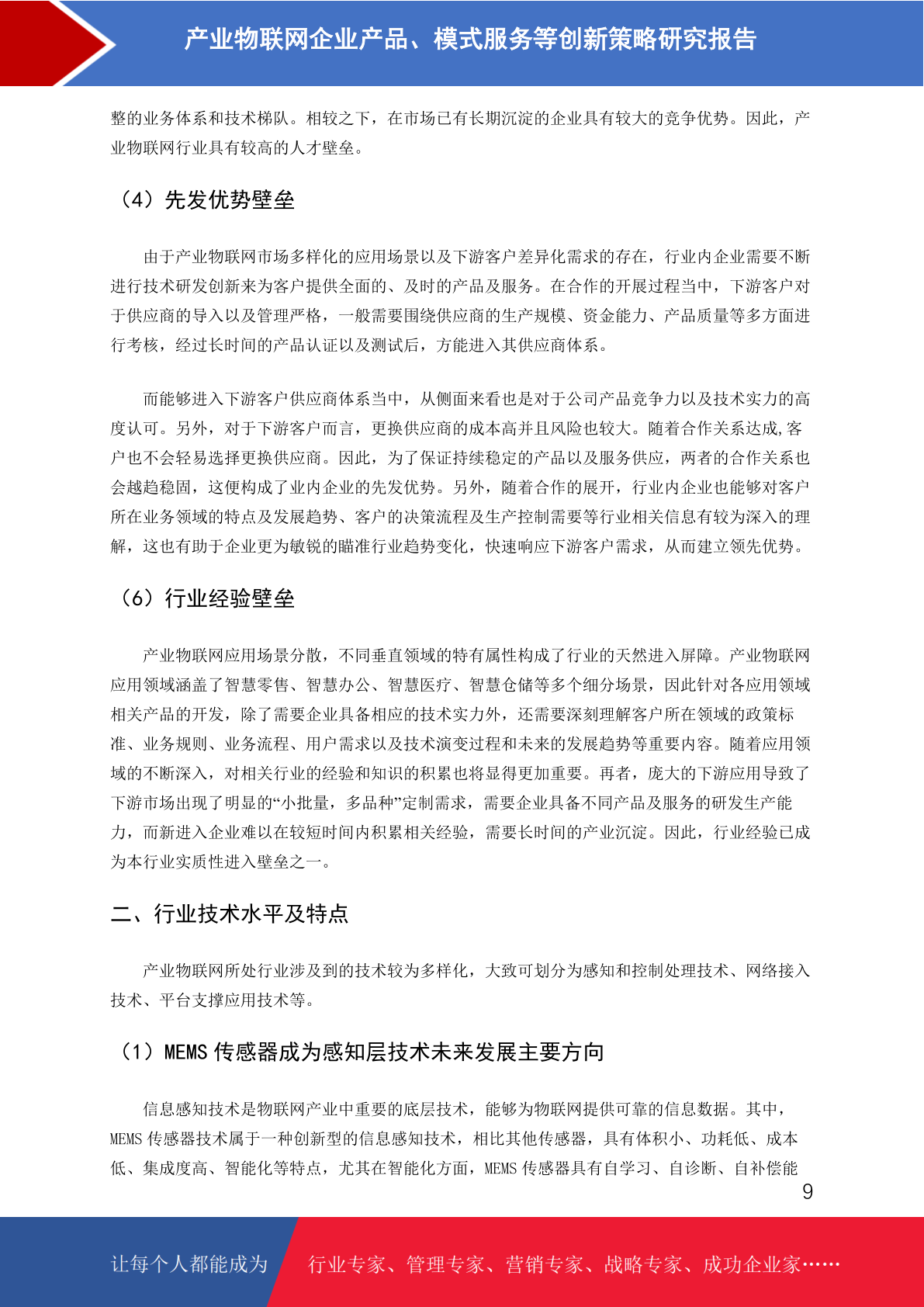 产业物联网企业产品、模式服务等创新策略研究报告

整的业务体系和技术梯队。相较之下，在市场已有长期沉淀的企业具有较大的竞争优势。因此，产业物联网行业具有较高的人才壁垒。

（4）先发优势壁垒

由于产业物联网市场多样化的应用场景以及下游客户差异化需求的存在，行业内企业需要不断进行技术研发创新来为客户提供全面的、及时的产品及服务。在合作的开展过程当中，下游客户对于供应商的导入以及管理严格，一般需要围绕供应商的生产规模、资金能力、产品质量等多方面进行考核，经过长时间的产品认证以及测试后，方能进入其供应商体系。

而能够进入下游客户供应商体系当中，从侧面来看也是对于公司产品竞争力以及技术实力的高度认可。另外，对于下游客户而言，更换供应商的成本高并且风险也较大。随着合作关系达成,客户也不会轻易选择更换供应商。因此，为了保证持续稳定的产品以及服务供应，两者的合作关系也会越趋稳固，这便构成了业内企业的先发优势。另外，随着合作的展开，行业内企业也能够对客户所在业务领域的特点及发展趋势、客户的决策流程及生产控制需要等行业相关信息有较为深入的理解，这也有助于企业更为敏锐的瞄准行业趋势变化，快速响应下游客户需求，从而建立领先优势。

（6）行业经验壁垒

产业物联网应用场景分散，不同垂直领域的特有属性构成了行业的天然进入屏障。产业物联网应用领域涵盖了智慧零售、智慧办公、智慧医疗、智慧仓储等多个细分场景，因此针对各应用领域相关产品的开发，除了需要企业具备相应的技术实力外，还需要深刻理解客户所在领域的政策标准、业务规则、业务流程、用户需求以及技术演变过程和未来的发展趋势等重要内容。随着应用领域的不断深入，对相关行业的经验和知识的积累也将显得更加重要。再者，庞大的下游应用导致了下游市场出现了明显的“小批量，多品种”定制需求，需要企业具备不同产品及服务的研发生产能力，而新进入企业难以在较短时间内积累相关经验，需要长时间的产业沉淀。因此，行业经验已成为本行业实质性进入壁垒之一。

二、行业技术水平及特点

产业物联网所处行业涉及到的技术较为多样化，大致可划分为感知和控制处理技术、网络接入技术、平台支撑应用技术等。

（1）MEMS传感器成为感知层技术未来发展主要方向

信息感知技术是物联网产业中重要的底层技术，能够为物联网提供可靠的信息数据。其中，MEMS传感器技术属于一种创新型的信息感知技术，相比其他传感器，具有体积小、功耗低、成本低、集成度高、智能化等特点，尤其在智能化方面，MEMS传感器具有自学习、自诊断、自补偿能

9

让每个人都能成为 行业专家、管理专家、营销专家、战略专家、成功企业家……